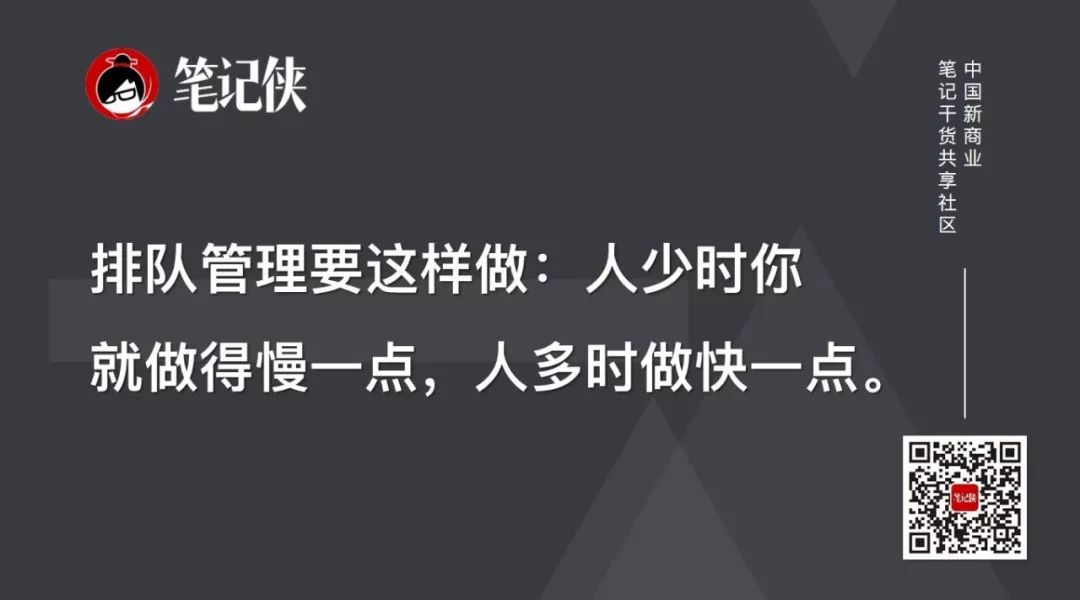 笔记侠

中国新商业
笔记干货共享社区

排队管理要这样做：人少时你就做得慢一点，人多时做快一点。

笔记侠